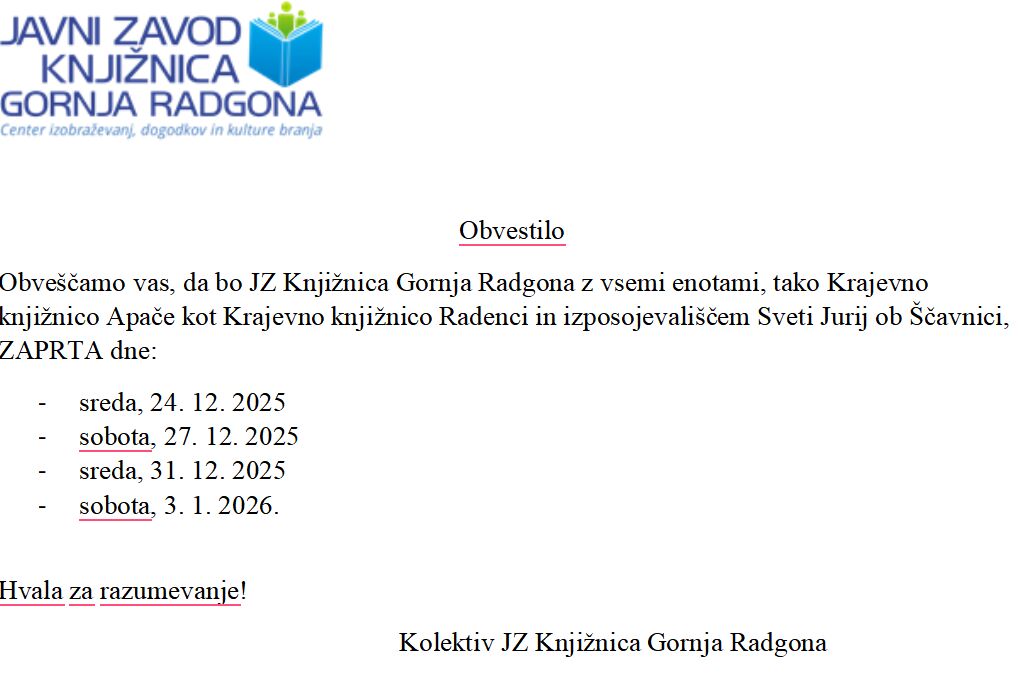 JAVNI ZAVOD KNJIŽNICA GORNJA RADGONA
Center izobraževanj, dogodkov in kulture branja

Obvestilo

Obveščamo vas, da bo JZ Knjižnica Gornja Radgona z vsemi enotami, tako Krajevno knjižnico Apače kot Krajevno knjižnico Radenci in izposojevališčem Sveti Jurij ob Ščavnici, ZAPRTA dne:

- sreda, 24. 12. 2025
- sobota, 27. 12. 2025
- sreda, 31. 12. 2025
- sobota, 3. 1. 2026.

Hvala za razumevanje!

Kolektiv JZ Knjižnica Gornja Radgona